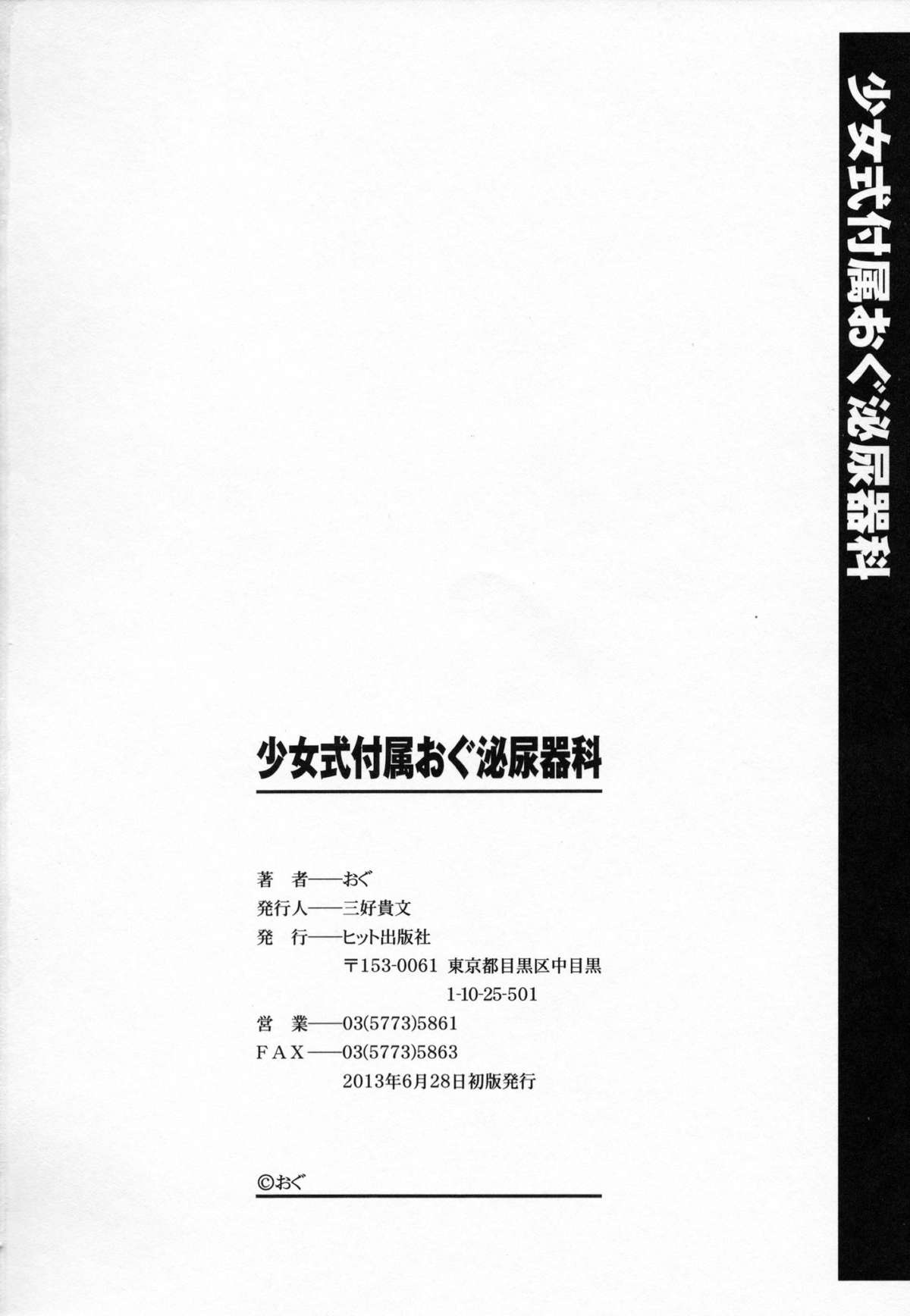 少女式付属おぐ泌尿器科

少女式付属おぐ泌尿器科

著　者——おぐ
発行人——三好貴文
発　行——ヒット出版社
〒153-0061 東京都目黒区中目黒
1-10-25-501
営　業——03(5773)5861
FAX——03(5773)5863
2013年6月28日初版発行

©おぐ